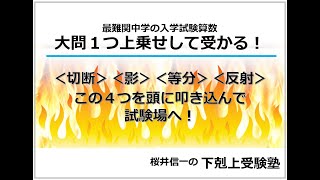 最難関中学の入学試験算数
大問１つ上乗せして受かる！

＜切断＞ ＜影＞ ＜等分＞ ＜反射＞
この４つを頭に叩き込んで
試験場へ！

桜井信一の 下剋上受験塾